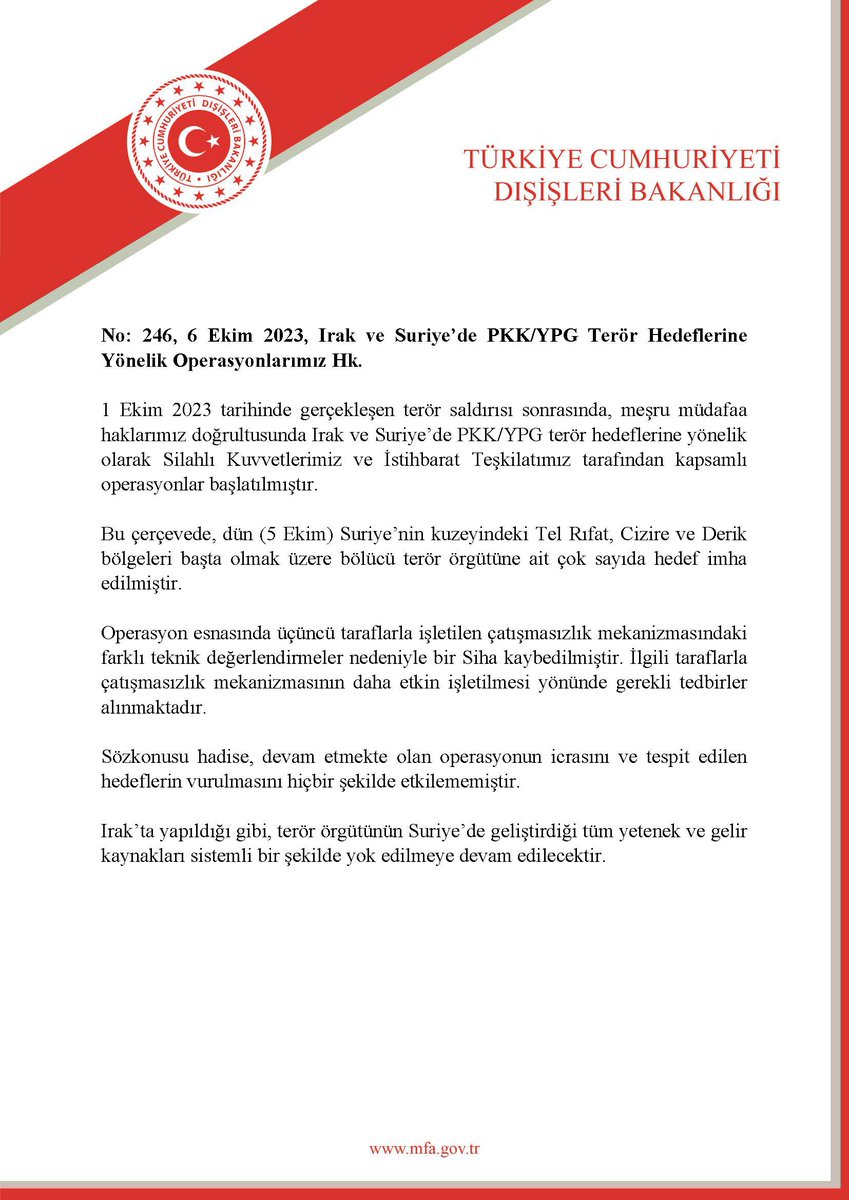 TÜRKİYE CUMHURİYETİ DIŞİŞLERİ BAKANLIĞI

TÜRKİYE CUMHURİYETİ
DIŞİŞLERİ BAKANLIĞI

No: 246, 6 Ekim 2023, Irak ve Suriye'de PKK/YPG Terör Hedeflerine Yönelik Operasyonlarımız Hk.

1 Ekim 2023 tarihinde gerçekleşen terör saldırısı sonrasında, meşru müdafaa haklarımız doğrultusunda Irak ve Suriye'de PKK/YPG terör hedeflerine yönelik olarak Silahlı Kuvvetlerimiz ve İstihbarat Teşkilatımız tarafından kapsamlı operasyonlar başlatılmıştır.

Bu çerçevede, dün (5 Ekim) Suriye'nin kuzeyindeki Tel Rıfat, Cizire ve Derik bölgeleri başta olmak üzere bölücü terör örgütüne ait çok sayıda hedef imha edilmiştir.

Operasyon esnasında üçüncü taraflarla işletilen çatışmasızlık mekanizmasındaki farklı teknik değerlendirmeler nedeniyle bir Siha kaybedilmiştir. İlgili taraflarla çatışmasızlık mekanizmasının daha etkin işletilmesi yönünde gerekli tedbirler alınmaktadır.

Sözkonusu hadise, devam etmekte olan operasyonun icrasını ve tespit edilen hedeflerin vurulmasını hiçbir şekilde etkilememiştir.

Irak'ta yapıldığı gibi, terör örgütünün Suriye'de geliştirdiği tüm yetenek ve gelir kaynakları sistemli bir şekilde yok edilmeye devam edilecektir.

www.mfa.gov.tr